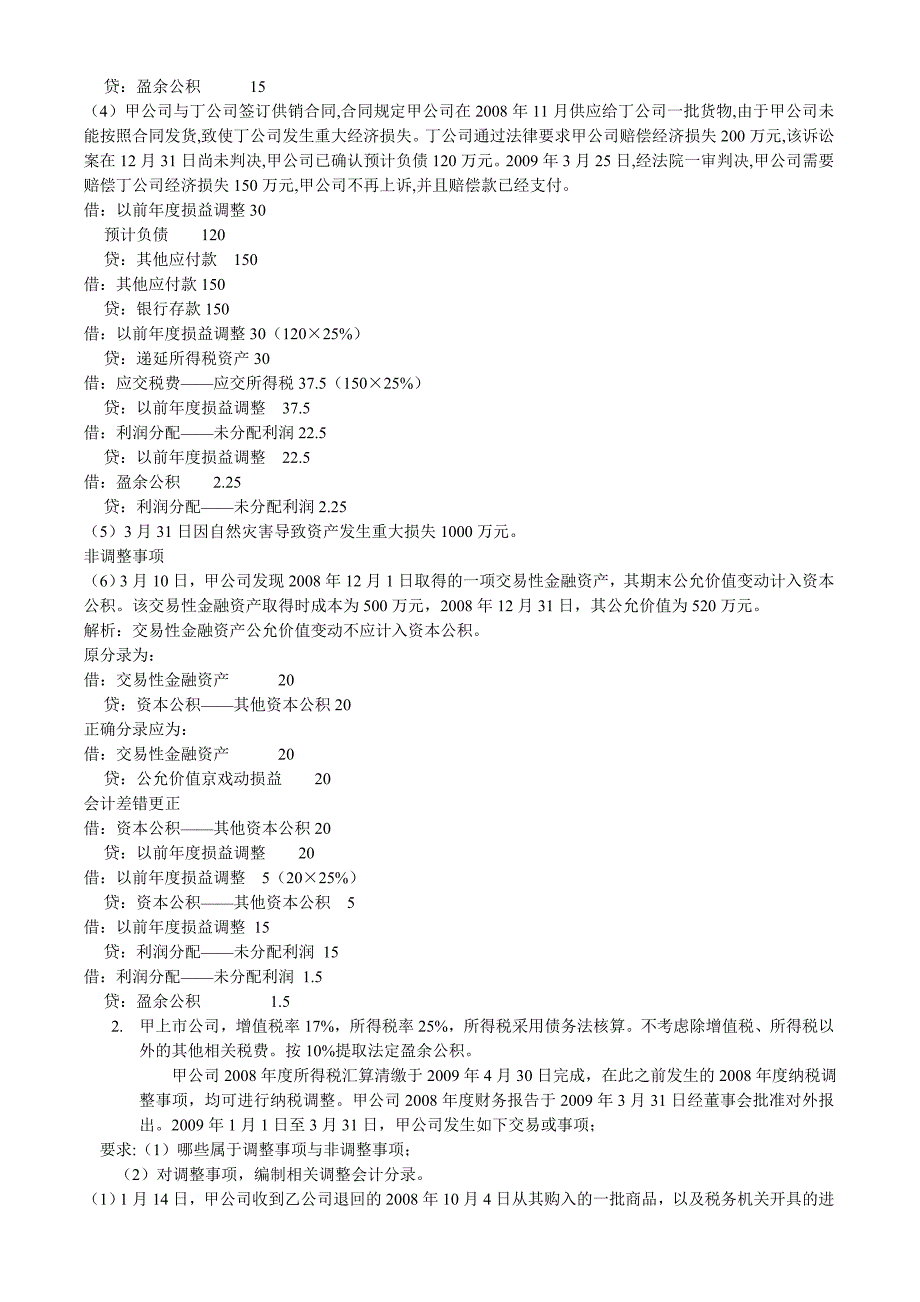 贷：盈余公积 15

（4）甲公司与丁公司签订供销合同,合同规定甲公司在 2008 年 11 月供应给丁公司一批货物,由于甲公司未能按照合同发货,致使丁公司发生重大经济损失。丁公司通过法律要求甲公司赔偿经济损失 200 万元,该诉讼案在 12 月 31 日尚未判决,甲公司已确认预计负债 120 万元。2009 年 3 月 25 日,经法院一审判决,甲公司需要赔偿丁公司经济损失 150 万元,甲公司不再上诉,并且赔偿款已经支付。

借：以前年度损益调整 30
预计负债 120
贷：其他应付款 150
借：其他应付款 150
贷：银行存款 150
借：以前年度损益调整 30（120×25%）
贷：递延所得税资产 30
借：应交税费——应交所得税 37.5（150×25%）
贷：以前年度损益调整 37.5
借：利润分配——未分配利润 22.5
贷：以前年度损益调整 22.5
借：盈余公积 2.25
贷：利润分配——未分配利润 2.25

（5）3 月 31 日因自然灾害导致资产发生重大损失 1000 万元。

非调整事项

（6）3 月 10 日，甲公司发现 2008 年 12 月 1 日取得的一项交易性金融资产，其期末公允价值变动计入资本公积。该交易性金融资产取得时成本为 500 万元，2008 年 12 月 31 日，其公允价值为 520 万元。

解析：交易性金融资产公允价值变动不应计入资本公积。

原分录为：
借：交易性金融资产 20
贷：资本公积——其他资本公积 20
正确分录应为：
借：交易性金融资产 20
贷：公允价值京戏动损益 20
会计差错更正
借：资本公积——其他资本公积 20
贷：以前年度损益调整 20
借：以前年度损益调整 5（20×25%）
贷：资本公积——其他资本公积 5
借：以前年度损益调整 15
贷：利润分配——未分配利润 15
借：利润分配——未分配利润 1.5
贷：盈余公积 1.5

2. 甲上市公司，增值税率 17%，所得税率 25%，所得税采用债务法核算。不考虑除增值税、所得税以外的其他相关税费。按 10%提取法定盈余公积。

甲公司 2008 年度所得税汇算清缴于 2009 年 4 月 30 日完成，在此之前发生的 2008 年度纳税调整事项，均可进行纳税调整。甲公司 2008 年度财务报告于 2009 年 3 月 31 日经董事会批准对外报出。2009 年 1 月 1 日至 3 月 31 日，甲公司发生如下交易或事项；

要求:（1）哪些属于调整事项与非调整事项；
（2）对调整事项，编制相关调整会计分录。

（1）1 月 14 日，甲公司收到乙公司退回的 2008 年 10 月 4 日从其购入的一批商品，以及税务机关开具的进